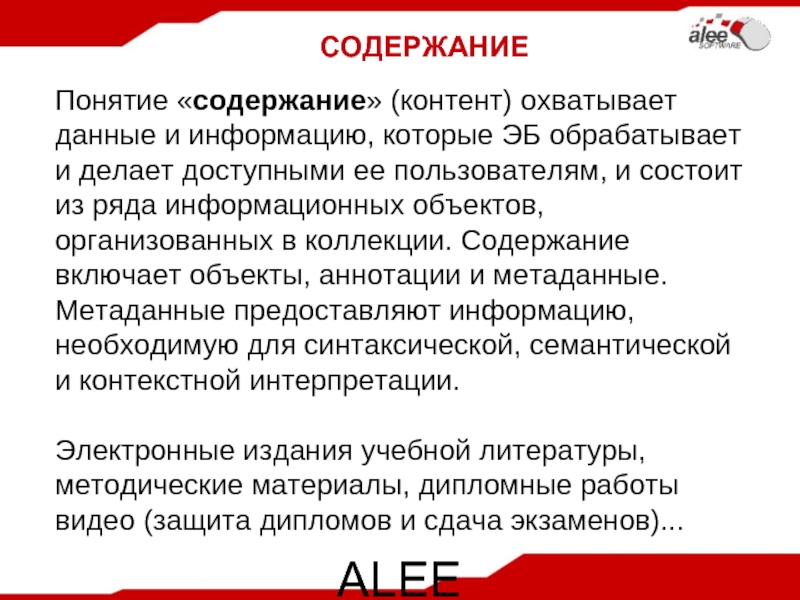 alee SOFTWARE

СОДЕРЖАНИЕ

Понятие «содержание» (контент) охватывает данные и информацию, которые ЭБ обрабатывает и делает доступными ее пользователям, и состоит из ряда информационных объектов, организованных в коллекции. Содержание включает объекты, аннотации и метаданные. Метаданные предоставляют информацию, необходимую для синтаксической, семантической и контекстной интерпретации.

Электронные издания учебной литературы, методические материалы, дипломные работы видео (защита дипломов и сдача экзаменов)...

ALEE